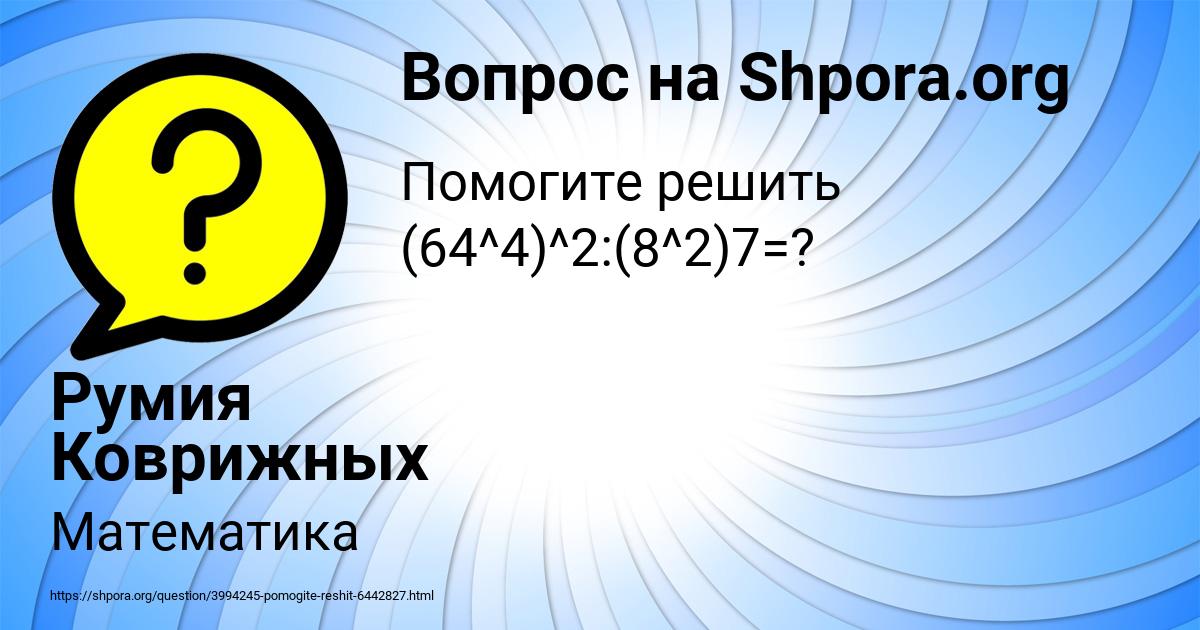 Вопрос на Shpora.org

Помогите решить (64^4)^2:(8^2)7=?

Румия Коврижных

Математика

https://shpora.org/question/3994245-pomogite-reshit-6442827.html